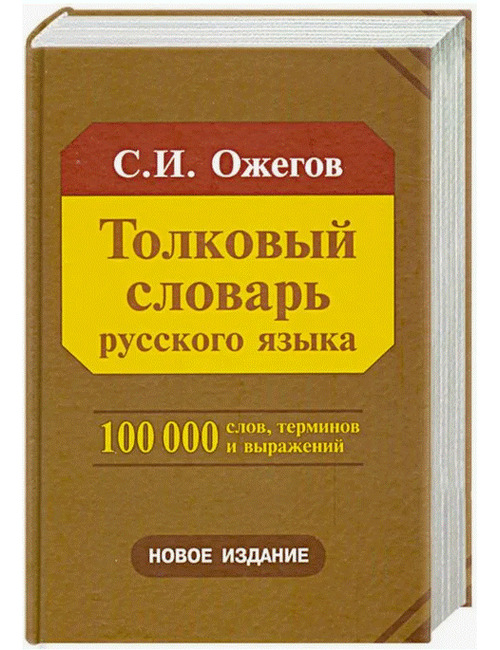 С.И. Ожегов

Толковый словарь русского языка

100 000 слов, терминов и выражений

НОВОЕ ИЗДАНИЕ